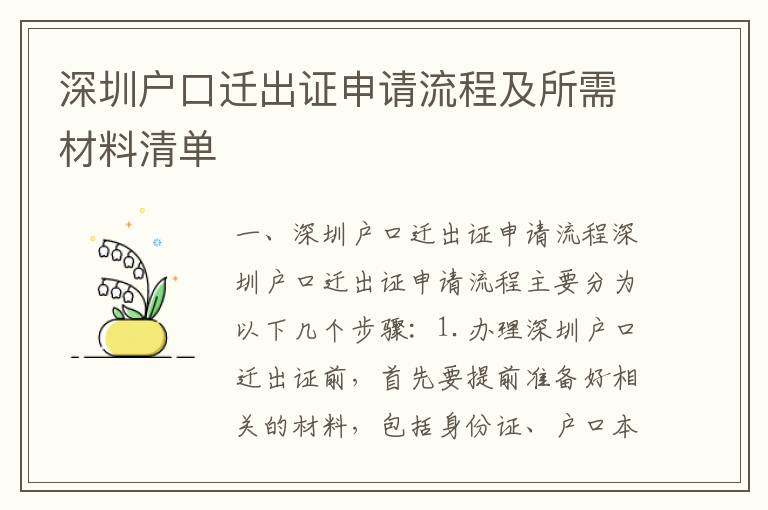 深圳户口迁出证申请流程及所需材料清单

一、深圳户口迁出证申请流程深圳户口迁出证申请流程主要分为以下几个步骤：1. 办理深圳户口迁出证前，首先要提前准备好相关的材料，包括身份证、户口本